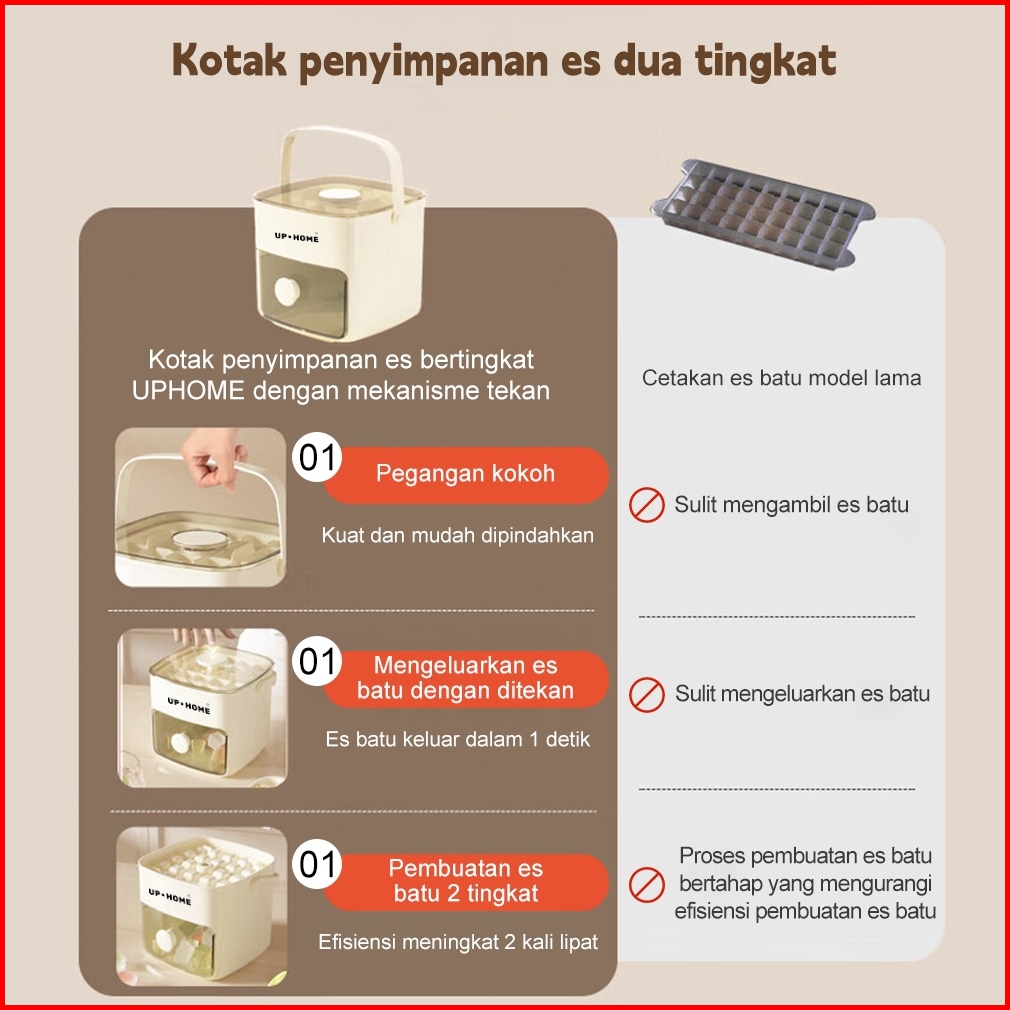 Kotak penyimpanan es dua tingkat

UP•HOME

Kotak penyimpanan es bertingkat UPHOME dengan mekanisme tekan

01
Pegangan kokoh

Kuat dan mudah dipindahkan

UP•HOME

01
Mengeluarkan es batu dengan ditekan

Es batu keluar dalam 1 detik

UP•HOME

01
Pembuatan es batu 2 tingkat

Efisiensi meningkat 2 kali lipat

Cetakan es batu model lama

Sulit mengambil es batu

Sulit mengeluarkan es batu

Proses pembuatan es batu bertahap yang mengurangi efisiensi pembuatan es batu